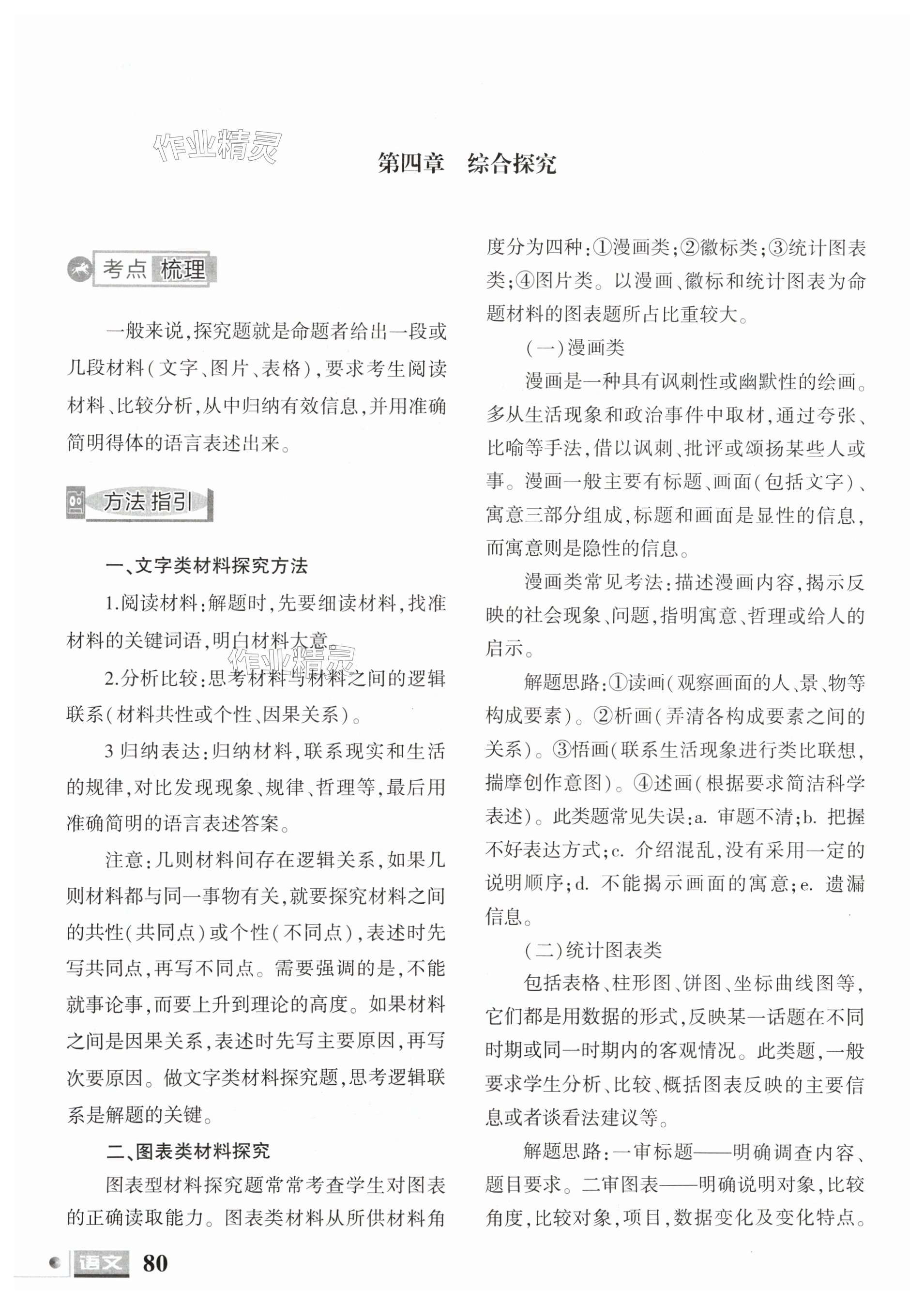 作业精灵

第四章　综合探究

考点 梳理

一般来说,探究题就是命题者给出一段或几段材料(文字、图片、表格),要求考生阅读材料、比较分析,从中归纳有效信息,并用准确简明得体的语言表述出来。

方法 指引

一、文字类材料探究方法

1.阅读材料:解题时,先要细读材料,找准材料的关键词语,明白材料大意。

作业精灵

2.分析比较:思考材料与材料之间的逻辑联系(材料共性或个性、因果关系)。

3 归纳表达:归纳材料,联系现实和生活的规律,对比发现现象、规律、哲理等,最后用准确简明的语言表述答案。

注意:几则材料间存在逻辑关系,如果几则材料都与同一事物有关,就要探究材料之间的共性(共同点)或个性(不同点),表述时先写共同点,再写不同点。需要强调的是,不能就事论事,而要上升到理论的高度。如果材料之间是因果关系,表述时先写主要原因,再写次要原因。做文字类材料探究题,思考逻辑联系是解题的关键。

二、图表类材料探究

图表型材料探究题常常考查学生对图表的正确读取能力。图表类材料从所供材料角度分为四种:①漫画类;②徽标类;③统计图表类;④图片类。以漫画、徽标和统计图表为命题材料的图表题所占比重较大。

(一)漫画类

漫画是一种具有讽刺性或幽默性的绘画。多从生活现象和政治事件中取材,通过夸张、比喻等手法,借以讽刺、批评或颂扬某些人或事。漫画一般主要有标题、画面(包括文字)、寓意三部分组成,标题和画面是显性的信息,而寓意则是隐性的信息。

漫画类常见考法:描述漫画内容,揭示反映的社会现象、问题,指明寓意、哲理或给人的启示。

解题思路:①读画(观察画面的人、景、物等构成要素)。②析画(弄清各构成要素之间的关系)。③悟画(联系生活现象进行类比联想,揣摩创作意图)。④述画(根据要求简洁科学表述)。此类题常见失误:a. 审题不清;b. 把握不好表达方式;c. 介绍混乱,没有采用一定的说明顺序;d. 不能揭示画面的寓意;e. 遗漏信息。

(二)统计图表类

包括表格、柱形图、饼图、坐标曲线图等,它们都是用数据的形式,反映某一话题在不同时期或同一时期内的客观情况。此类题,一般要求学生分析、比较、概括图表反映的主要信息或者谈看法建议等。

解题思路:一审标题——明确调查内容、题目要求。二审图表——明确说明对象,比较角度,比较对象,项目,数据变化及变化特点。

语文 80